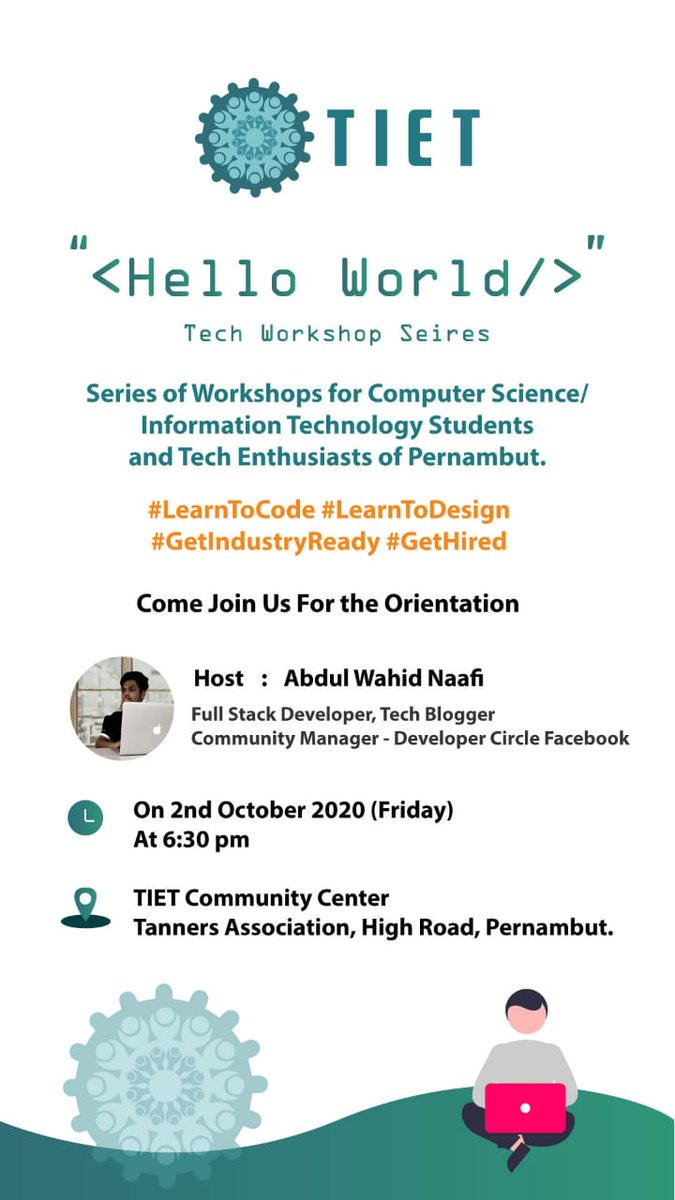 TIET

"<Hello World/>"

Tech Workshop Seires

Series of Workshops for Computer Science/ Information Technology Students and Tech Enthusiasts of Pernambut.

#LearnToCode #LearnToDesign
#GetIndustryReady #GetHired

Come Join Us For the Orientation

Host : Abdul Wahid Naafi
Full Stack Developer, Tech Blogger
Community Manager - Developer Circle Facebook

On 2nd October 2020 (Friday)
At 6:30 pm

TIET Community Center
Tanners Association, High Road, Pernambut.